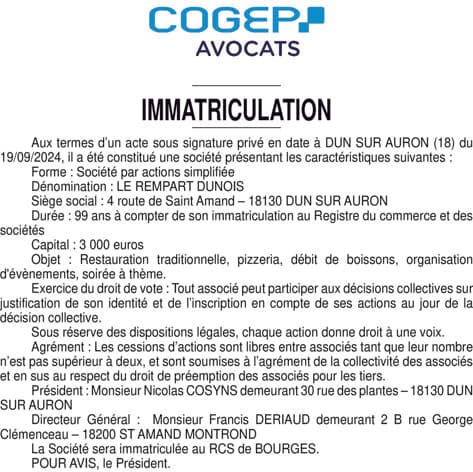 COGEP
AVOCATS

IMMATRICULATION

Aux termes d'un acte sous signature privé en date à DUN SUR AURON (18) du 19/09/2024, il a été constitué une société présentant les caractéristiques suivantes :
Forme : Société par actions simplifiée
Dénomination : LE REMPART DUNOIS
Siège social : 4 route de Saint Amand – 18130 DUN SUR AURON
Durée : 99 ans à compter de son immatriculation au Registre du commerce et des sociétés
Capital : 3 000 euros
Objet : Restauration traditionnelle, pizzeria, débit de boissons, organisation d'évènements, soirée à thème.
Exercice du droit de vote : Tout associé peut participer aux décisions collectives sur justification de son identité et de l'inscription en compte de ses actions au jour de la décision collective.
Sous réserve des dispositions légales, chaque action donne droit à une voix.
Agrément : Les cessions d'actions sont libres entre associés tant que leur nombre n'est pas supérieur à deux, et sont soumises à l'agrément de la collectivité des associés et en sus au respect du droit de préemption des associés pour les tiers.
Président : Monsieur Nicolas COSYNS demeurant 30 rue des plantes – 18130 DUN SUR AURON
Directeur Général : Monsieur Francis DERIAUD demeurant 2 B rue George Clémenceau – 18200 ST AMAND MONTROND
La Société sera immatriculée au RCS de BOURGES.
POUR AVIS, le Président.